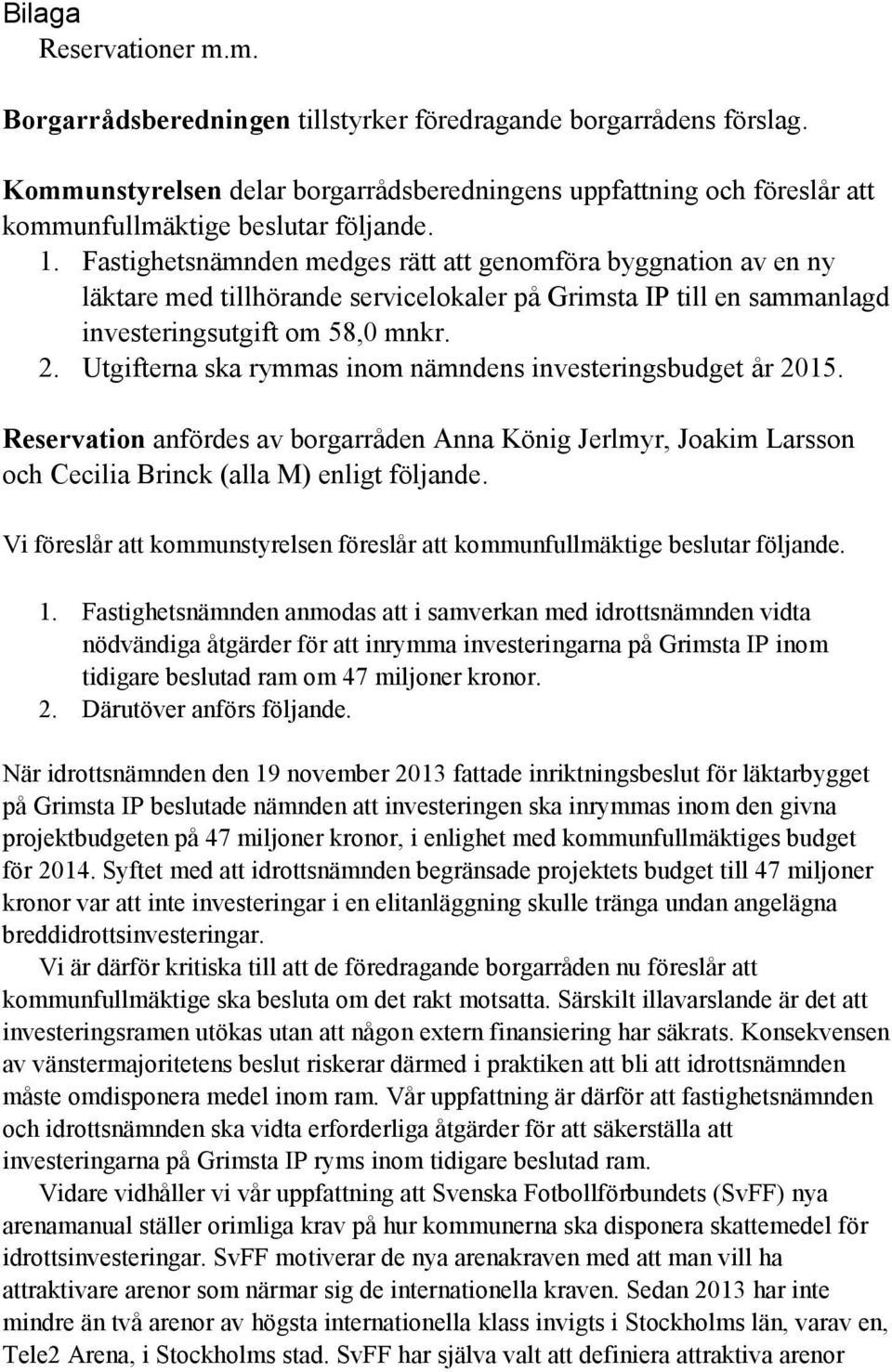 Bilaga
Reservationer m.m.

Borgarrådsberedningen tillstyrker föredragande borgarrådens förslag.

Kommunstyrelsen delar borgarrådsberedningens uppfattning och föreslår att kommunfullmäktige beslutar följande.
1. Fastighetsnämnden medges rätt att genomföra byggnation av en ny läktare med tillhörande servicelokaler på Grimsta IP till en sammanlagd investeringsutgift om 58,0 mnkr.
2. Utgifterna ska rymmas inom nämndens investeringsbudget år 2015.

Reservation anfördes av borgarråden Anna König Jerlmyr, Joakim Larsson och Cecilia Brinck (alla M) enligt följande.

Vi föreslår att kommunstyrelsen föreslår att kommunfullmäktige beslutar följande.

1. Fastighetsnämnden anmodas att i samverkan med idrottsnämnden vidta nödvändiga åtgärder för att inrymma investeringarna på Grimsta IP inom tidigare beslutad ram om 47 miljoner kronor.
2. Därutöver anförs följande.

När idrottsnämnden den 19 november 2013 fattade inriktningsbeslut för läktarbygget på Grimsta IP beslutade nämnden att investeringen ska inrymmas inom den givna projektbudgeten på 47 miljoner kronor, i enlighet med kommunfullmäktiges budget för 2014. Syftet med att idrottsnämnden begränsade projektets budget till 47 miljoner kronor var att inte investeringar i en elitanläggning skulle tränga undan angelägna breddidrottsinvesteringar.
Vi är därför kritiska till att de föredragande borgarråden nu föreslår att kommunfullmäktige ska besluta om det rakt motsatta. Särskilt illavarslande är det att investeringsramen utökas utan att någon extern finansiering har säkrats. Konsekvensen av vänstermajoritetens beslut riskerar därmed i praktiken att bli att idrottsnämnden måste omdisponera medel inom ram. Vår uppfattning är därför att fastighetsnämnden och idrottsnämnden ska vidta erforderliga åtgärder för att säkerställa att investeringarna på Grimsta IP ryms inom tidigare beslutad ram.
Vidare vidhåller vi vår uppfattning att Svenska Fotbollförbundets (SvFF) nya arenamanual ställer orimliga krav på hur kommunerna ska disponera skattemedel för idrottsinvesteringar. SvFF motiverar de nya arenakraven med att man vill ha attraktivare arenor som närmar sig de internationella kraven. Sedan 2013 har inte mindre än två arenor av högsta internationella klass invigts i Stockholms län, varav en, Tele2 Arena, i Stockholms stad. SvFF har själva valt att definiera attraktiva arenor